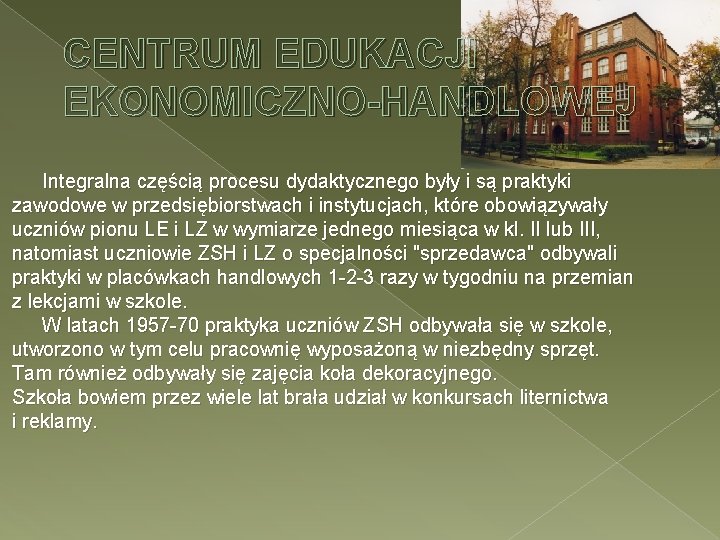 CENTRUM EDUKACJI EKONOMICZNO-HANDLOWEJ

Integralna częścią procesu dydaktycznego były i są praktyki zawodowe w przedsiębiorstwach i instytucjach, które obowiązywały uczniów pionu LE i LZ w wymiarze jednego miesiąca w kl. II lub III, natomiast uczniowie ZSH i LZ o specjalności "sprzedawca" odbywali praktyki w placówkach handlowych 1-2-3 razy w tygodniu na przemian z lekcjami w szkole.

W latach 1957-70 praktyka uczniów ZSH odbywała się w szkole, utworzono w tym celu pracownię wyposażoną w niezbędny sprzęt. Tam również odbywały się zajęcia koła dekoracyjnego. Szkoła bowiem przez wiele lat brała udział w konkursach liternictwa i reklamy.